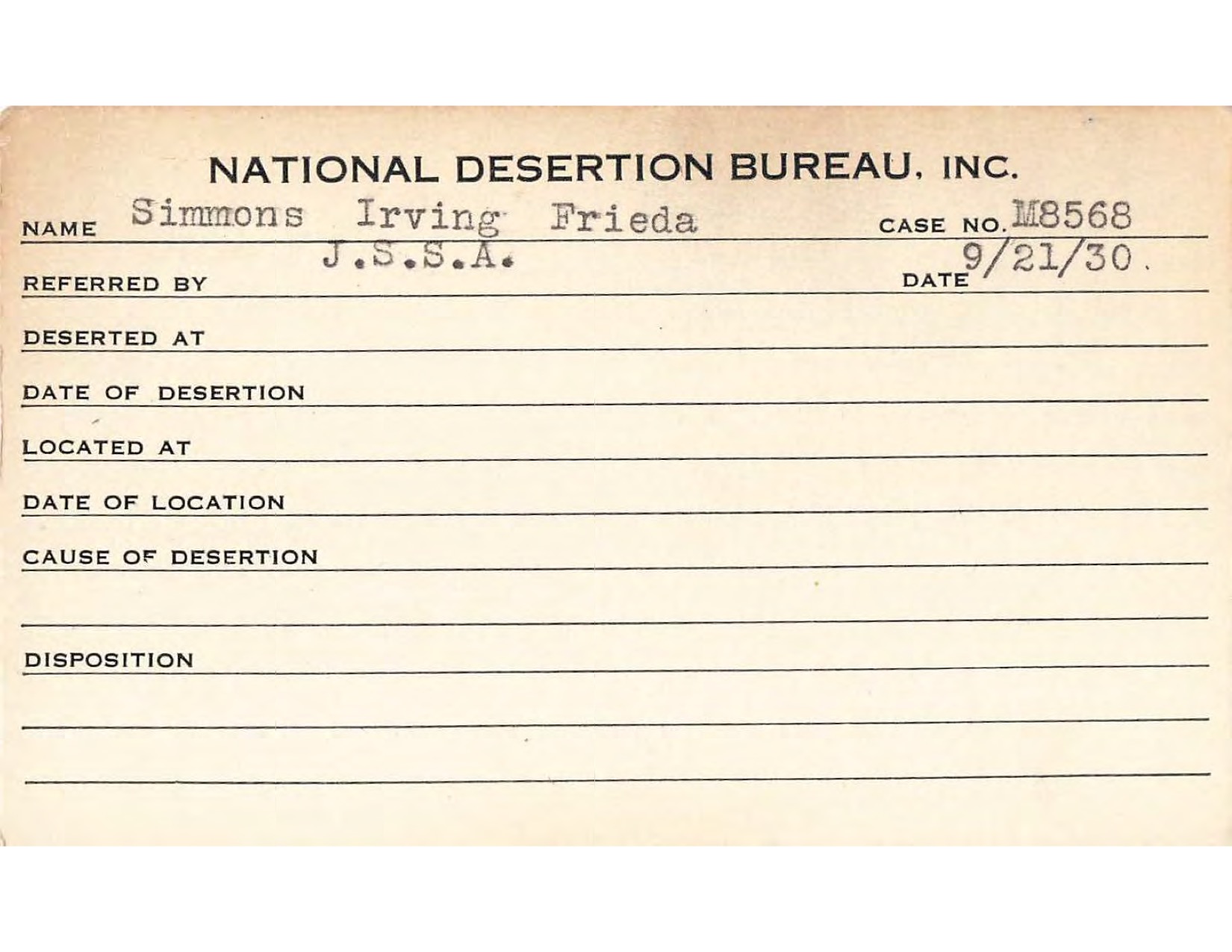 NATIONAL DESERTION BUREAU, INC.

NAME Simmons Irving Frieda CASE NO. M8568

REFERRED BY J.S.S.A. DATE 9/21/30.

DESERTED AT

DATE OF DESERTION

LOCATED AT

DATE OF LOCATION

CAUSE OF DESERTION

DISPOSITION